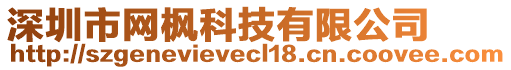 深圳市网枫科技有限公司
http://szgenevievecl18.cn.coovee.com